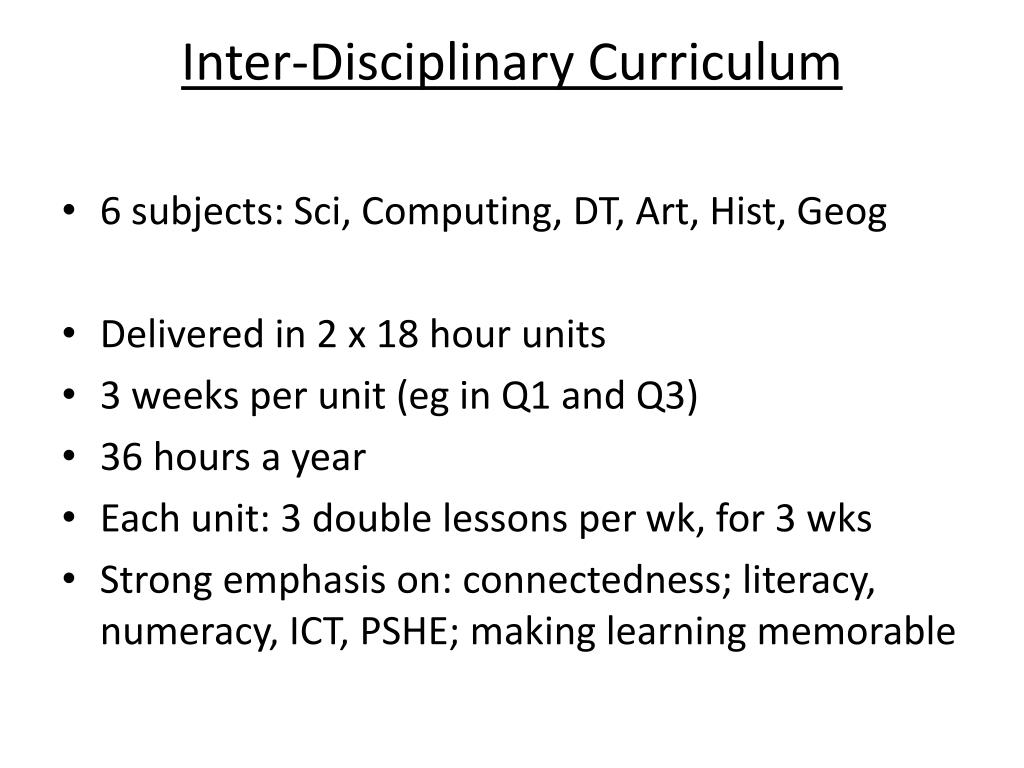 Inter-Disciplinary Curriculum

• 6 subjects: Sci, Computing, DT, Art, Hist, Geog

• Delivered in 2 x 18 hour units
• 3 weeks per unit (eg in Q1 and Q3)
• 36 hours a year
• Each unit: 3 double lessons per wk, for 3 wks
• Strong emphasis on: connectedness; literacy, numeracy, ICT, PSHE; making learning memorable